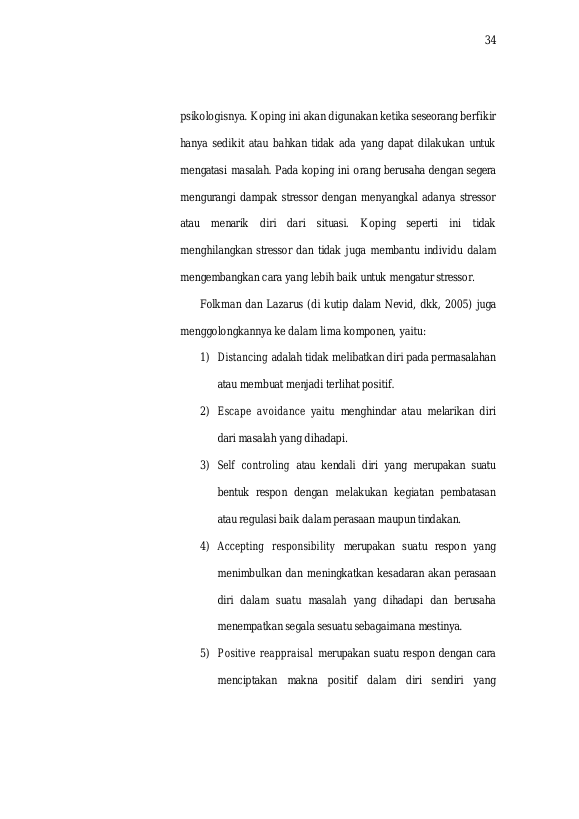 34

psikologisnya. Koping ini akan digunakan ketika seseorang berfikir hanya sedikit atau bahkan tidak ada yang dapat dilakukan untuk mengatasi masalah. Pada koping ini orang berusaha dengan segera mengurangi dampak stressor dengan menyangkal adanya stressor atau menarik diri dari situasi. Koping seperti ini tidak menghilangkan stressor dan tidak juga membantu individu dalam mengembangkan cara yang lebih baik untuk mengatur stressor.

Folkman dan Lazarus (di kutip dalam Nevid, dkk, 2005) juga menggolongkannya ke dalam lima komponen, yaitu:

1) Distancing adalah tidak melibatkan diri pada permasalahan atau membuat menjadi terlihat positif.

2) Escape avoidance yaitu menghindar atau melarikan diri dari masalah yang dihadapi.

3) Self controling atau kendali diri yang merupakan suatu bentuk respon dengan melakukan kegiatan pembatasan atau regulasi baik dalam perasaan maupun tindakan.

4) Accepting responsibility merupakan suatu respon yang menimbulkan dan meningkatkan kesadaran akan perasaan diri dalam suatu masalah yang dihadapi dan berusaha menempatkan segala sesuatu sebagaimana mestinya.

5) Positive reappraisal merupakan suatu respon dengan cara menciptakan makna positif dalam diri sendiri yang